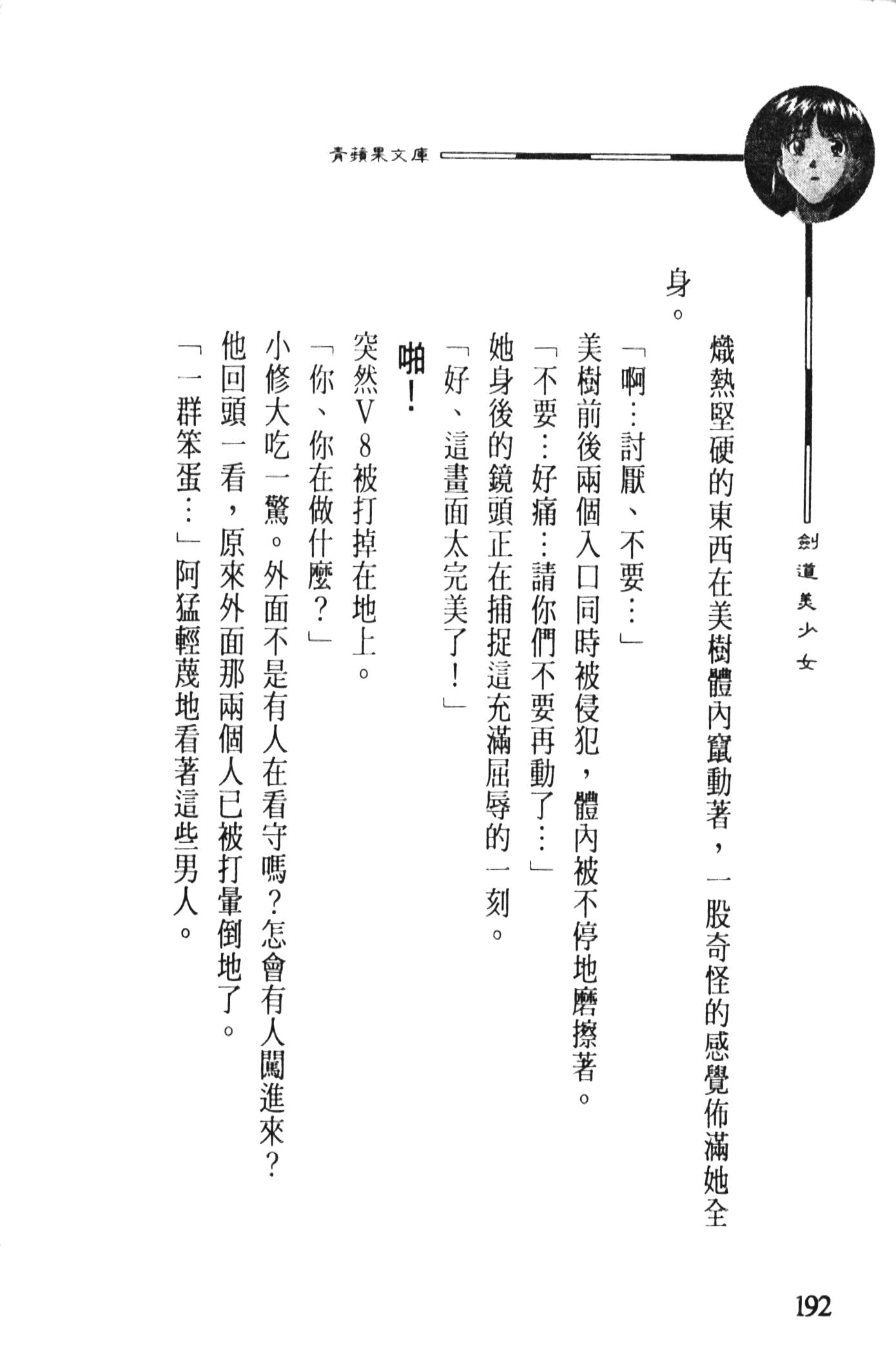 青蘋果文庫

劍道美少女

熾熱堅硬的東西在美樹體內竄動著，一股奇怪的感覺佈滿她全身。

「啊…討厭、不要…」

美樹前後兩個入口同時被侵犯，體內被不停地磨擦著。

「不要…好痛…請你們不要再動了…」

她身後的鏡頭正在捕捉這充滿屈辱的一刻。

「好、這畫面太完美了！」

啪！

突然V8被打掉在地上。

「你、你在做什麼？」

小修大吃一驚。外面不是有人在看守嗎？怎會有人闖進來？

他回頭一看，原來外面那兩個人已被打暈倒地了。

「一群笨蛋…」阿猛輕蔑地看著這些男人。

192